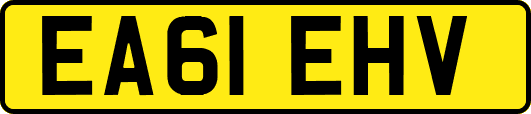 EA61 EHV